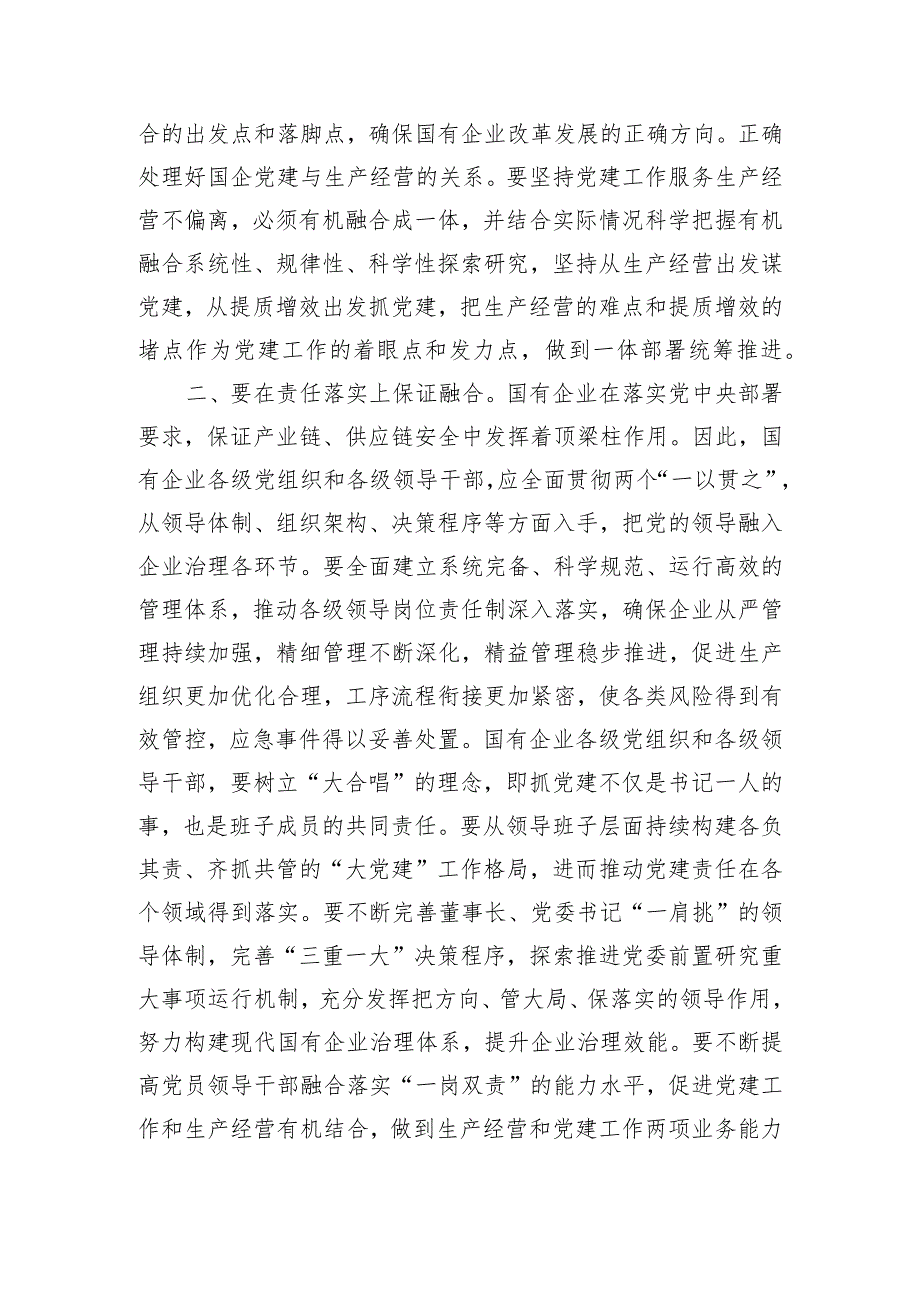 合的出发点和落脚点，确保国有企业改革发展的正确方向。正确处理好国企党建与生产经营的关系。要坚持党建工作服务生产经营不偏离，必须有机融合成一体，并结合实际情况科学把握有机融合系统性、规律性、科学性探索研究，坚持从生产经营出发谋党建，从提质增效出发抓党建，把生产经营的难点和提质增效的堵点作为党建工作的着眼点和发力点，做到一体部署统筹推进。

二、要在责任落实上保证融合。国有企业在落实党中央部署要求，保证产业链、供应链安全中发挥着顶梁柱作用。因此，国有企业各级党组织和各级领导干部,应全面贯彻两个“一以贯之”，从领导体制、组织架构、决策程序等方面入手，把党的领导融入企业治理各环节。要全面建立系统完备、科学规范、运行高效的管理体系，推动各级领导岗位责任制深入落实，确保企业从严管理持续加强，精细管理不断深化，精益管理稳步推进，促进生产组织更加优化合理，工序流程衔接更加紧密，使各类风险得到有效管控，应急事件得以妥善处置。国有企业各级党组织和各级领导干部，要树立“大合唱”的理念，即抓党建不仅是书记一人的事，也是班子成员的共同责任。要从领导班子层面持续构建各负其责、齐抓共管的“大党建”工作格局，进而推动党建责任在各个领域得到落实。要不断完善董事长、党委书记“一肩挑”的领导体制，完善“三重一大”决策程序，探索推进党委前置研究重大事项运行机制，充分发挥把方向、管大局、保落实的领导作用，努力构建现代国有企业治理体系，提升企业治理效能。要不断提高党员领导干部融合落实“一岗双责”的能力水平，促进党建工作和生产经营有机结合，做到生产经营和党建工作两项业务能力